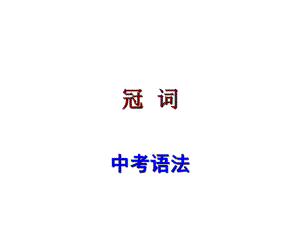 冠 词

中考语法